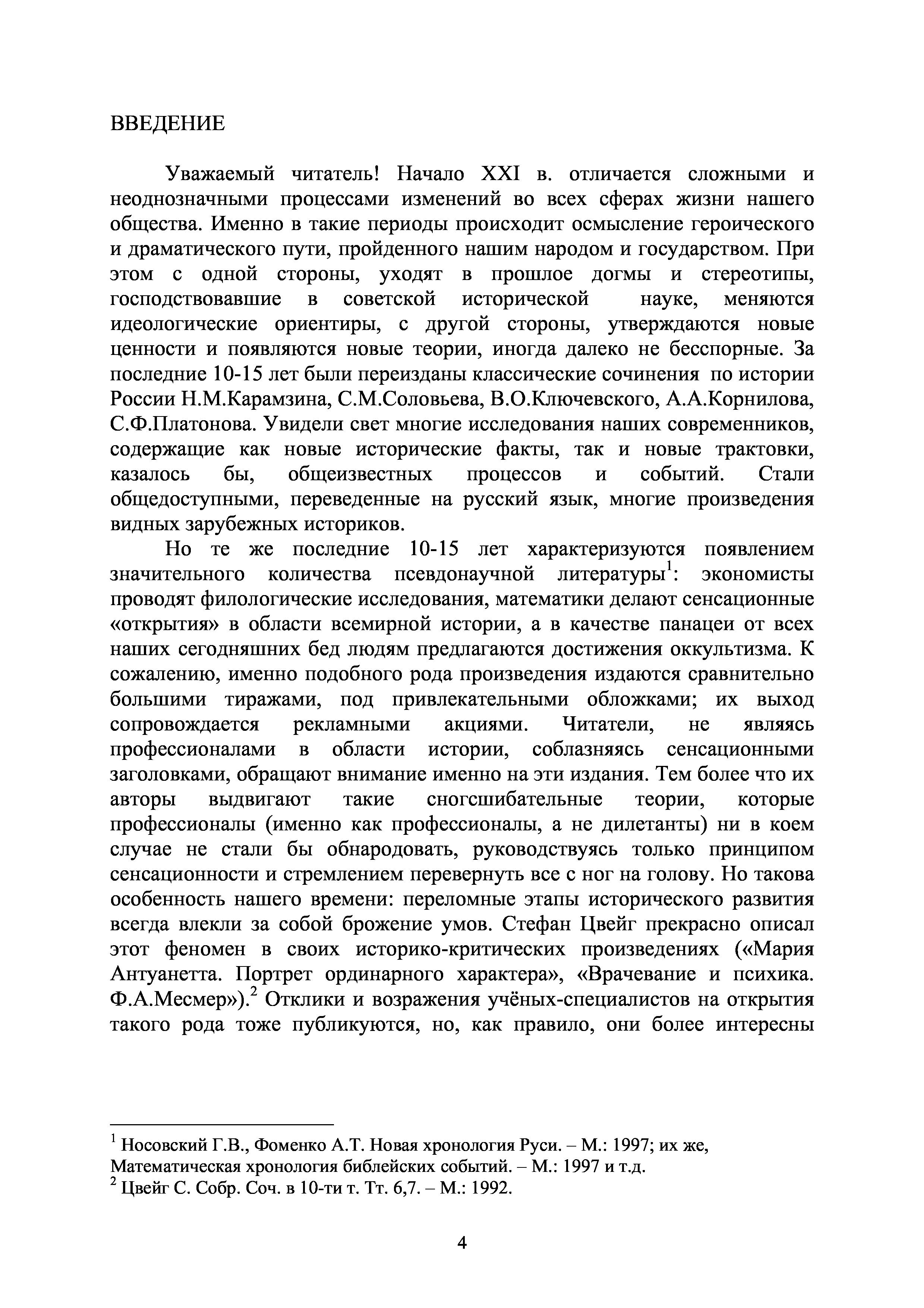 ВВЕДЕНИЕ

Уважаемый читатель! Начало XXI в. отличается сложными и неоднозначными процессами изменений во всех сферах жизни нашего общества. Именно в такие периоды происходит осмысление героического и драматического пути, пройденного нашим народом и государством. При этом с одной стороны, уходят в прошлое догмы и стереотипы, господствовавшие в советской исторической науке, меняются идеологические ориентиры, с другой стороны, утверждаются новые ценности и появляются новые теории, иногда далеко не бесспорные. За последние 10-15 лет были переизданы классические сочинения по истории России Н.М.Карамзина, С.М.Соловьева, В.О.Ключевского, А.А.Корнилова, С.Ф.Платонова. Увидели свет многие исследования наших современников, содержащие как новые исторические факты, так и новые трактовки, казалось бы, общеизвестных процессов и событий. Стали общедоступными, переведенные на русский язык, многие произведения видных зарубежных историков.

Но те же последние 10-15 лет характеризуются появлением значительного количества псевдонаучной литературы$^1$: экономисты проводят филологические исследования, математики делают сенсационные «открытия» в области всемирной истории, а в качестве панацеи от всех наших сегодняшних бед людям предлагаются достижения оккультизма. К сожалению, именно подобного рода произведения издаются сравнительно большими тиражами, под привлекательными обложками; их выход сопровождается рекламными акциями. Читатели, не являясь профессионалами в области истории, соблазняясь сенсационными заголовками, обращают внимание именно на эти издания. Тем более что их авторы выдвигают такие сногсшибательные теории, которые профессионалы (именно как профессионалы, а не дилетанты) ни в коем случае не стали бы обнародовать, руководствуясь только принципом сенсационности и стремлением перевернуть все с ног на голову. Но такова особенность нашего времени: переломные этапы исторического развития всегда влекли за собой брожение умов. Стефан Цвейг прекрасно описал этот феномен в своих историко-критических произведениях («Мария Антуанетта. Портрет ординарного характера», «Врачевание и психика. Ф.А.Месмер»).$^2$ Отклики и возражения учёных-специалистов на открытия такого рода тоже публикуются, но, как правило, они более интересны

$^1$ Носовский Г.В., Фоменко А.Т. Новая хронология Руси. – М.: 1997; их же, Математическая хронология библейских событий. – М.: 1997 и т.д.
$^2$ Цвейг С. Собр. Соч. в 10-ти т. Тт. 6,7. – М.: 1992.

4